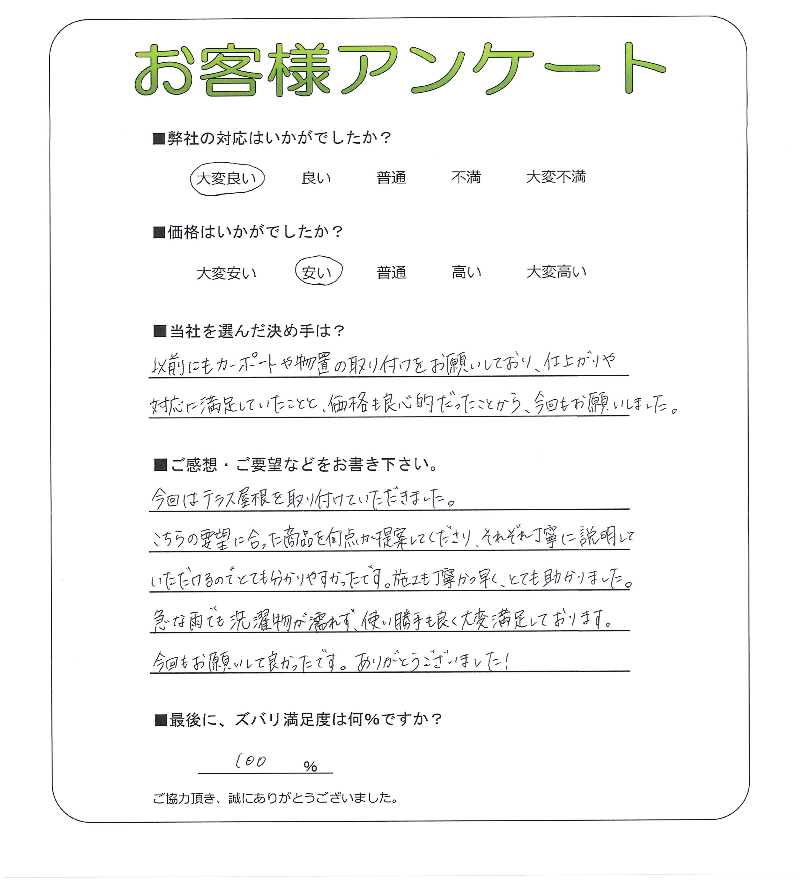 お客様アンケート

■弊社の対応はいかがでしたか？

大変良い 良い 普通 不満 大変不満

■価格はいかがでしたか？

大変安い 安い 普通 高い 大変高い

■当社を選んだ決め手は？

以前にもカーポートや物置の取り付けをお願いしており、仕上がりや対応に満足していたことと、価格も良心的だったことから、今回もお願いしました。

■ご感想・ご要望などをお書き下さい。

今回はテラス屋根を取り付けていただきました。

こちらの要望に合った商品を何点か提案してくださり、それぞれ丁寧に説明していただけるのでとても分かりやすかったです。施工も丁寧かつ早く、とても助かりました。

急な雨でも洗濯物が濡れず、使い勝手も良く大変満足しております。

今回もお願いして良かったです。ありがとうございました!

■最後に、ズバリ満足度は何%ですか？

100 %

ご協力頂き、誠にありがとうございました。